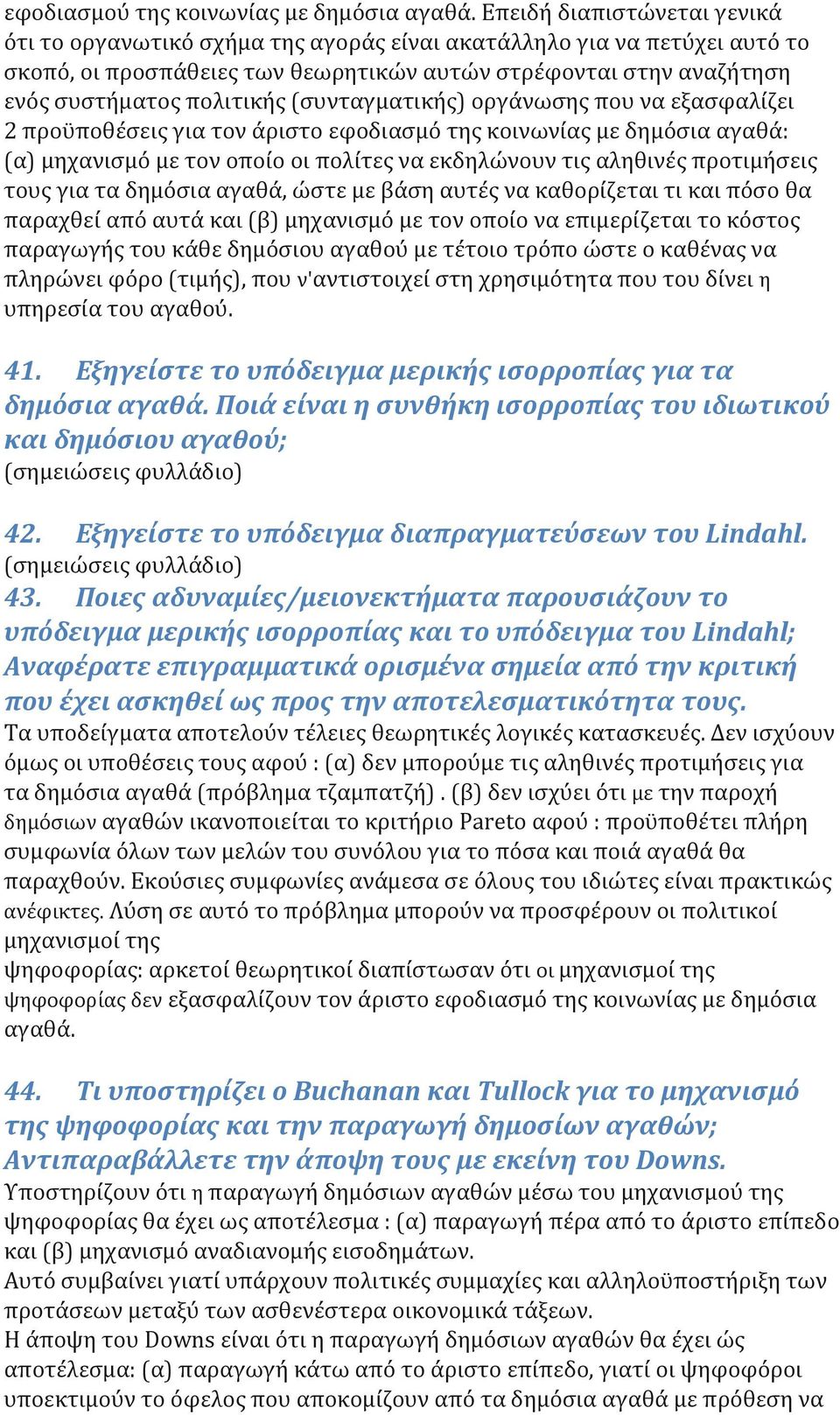 εφοδιασμού της κοινωνίας με δημόσια αγαθά. Επειδή διαπιστώνεται γενικά ότι το οργανωτικό σχήμα της αγοράς είναι ακατάλληλο για να πετύχει αυτό το σκοπό, οι προσπάθειες των θεωρητικών αυτών στρέφονται στην αναζήτηση ενός συστήματος πολιτικής (συνταγματικής) οργάνωσης που να εξασφαλίζει 2 προϋποθέσεις για τον άριστο εφοδιασμό της κοινωνίας με δημόσια αγαθά: (α) μηχανισμό με τον οποίο οι πολίτες να εκδηλώνουν τις αληθινές προτιμήσεις τους για τα δημόσια αγαθά, ώστε με βάση αυτές να καθορίζεται τι και πόσο θα παραχθεί από αυτά και (β) μηχανισμό με τον οποίο να επιμερίζεται το κόστος παραγωγής του κάθε δημόσιου αγαθού με τέτοιο τρόπο ώστε ο καθένας να πληρώνει φόρο (τιμής), που ν'αντιστοιχεί στη χρησιμότητα που του δίνει η υπηρεσία του αγαθού.

41. Εξηγείστε το υπόδειγμα μερικής ισορροπίας για τα δημόσια αγαθά. Ποιά είναι η συνθήκη ισορροπίας του ιδιωτικού και δημόσιου αγαθού;
(σημειώσεις φυλλάδιο)

42. Εξηγείστε το υπόδειγμα διαπραγματεύσεων του Lindahl.
(σημειώσεις φυλλάδιο)
43. Ποιες αδυναμίες/μειονεκτήματα παρουσιάζουν το υπόδειγμα μερικής ισορροπίας και το υπόδειγμα του Lindahl; Αναφέρατε επιγραμματικά ορισμένα σημεία από την κριτική που έχει ασκηθεί ως προς την αποτελεσματικότητα τους.
Τα υποδείγματα αποτελούν τέλειες θεωρητικές λογικές κατασκευές. Δεν ισχύουν όμως οι υποθέσεις τους αφού : (α) δεν μπορούμε τις αληθινές προτιμήσεις για τα δημόσια αγαθά (πρόβλημα τζαμπατζή) . (β) δεν ισχύει ότι με την παροχή δημόσιων αγαθών ικανοποιείται το κριτήριο Pareto αφού : προϋποθέτει πλήρη συμφωνία όλων των μελών του συνόλου για το πόσα και ποιά αγαθά θα παραχθούν. Εκούσιες συμφωνίες ανάμεσα σε όλους του ιδιώτες είναι πρακτικώς ανέφικτες. Λύση σε αυτό το πρόβλημα μπορούν να προσφέρουν οι πολιτικοί μηχανισμοί της
ψηφοφορίας: αρκετοί θεωρητικοί διαπίστωσαν ότι οι μηχανισμοί της ψηφοφορίας δεν εξασφαλίζουν τον άριστο εφοδιασμό της κοινωνίας με δημόσια αγαθά.

44. Τι υποστηρίζει ο Buchanan και Tullock για το μηχανισμό της ψηφοφορίας και την παραγωγή δημοσίων αγαθών; Αντιπαραβάλλετε την άποψη τους με εκείνη του Downs.
Υποστηρίζουν ότι η παραγωγή δημόσιων αγαθών μέσω του μηχανισμού της ψηφοφορίας θα έχει ως αποτέλεσμα : (α) παραγωγή πέρα από το άριστο επίπεδο και (β) μηχανισμό αναδιανομής εισοδημάτων.
Αυτό συμβαίνει γιατί υπάρχουν πολιτικές συμμαχίες και αλληλοϋποστήριξη των προτάσεων μεταξύ των ασθενέστερα οικονομικά τάξεων.
Η άποψη του Downs είναι ότι η παραγωγή δημόσιων αγαθών θα έχει ώς αποτέλεσμα: (α) παραγωγή κάτω από το άριστο επίπεδο, γιατί οι ψηφοφόροι υποεκτιμούν το όφελος που αποκομίζουν από τα δημόσια αγαθά με πρόθεση να